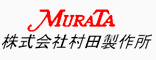 MURATA
株式会社村田製作所